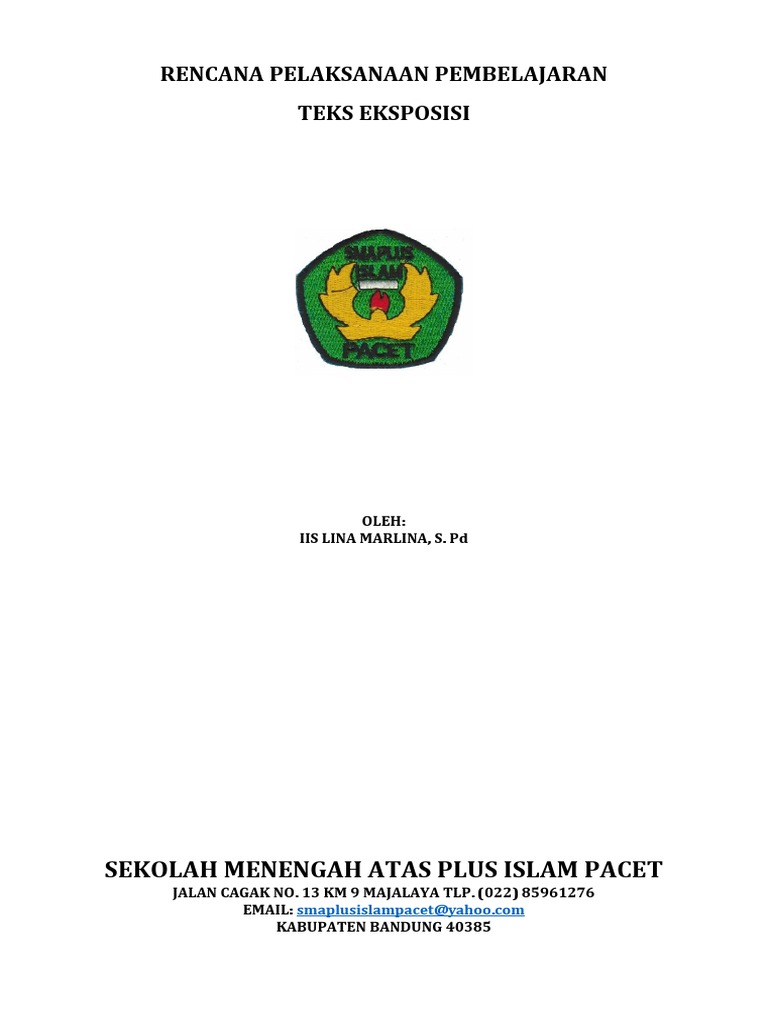 RENCANA PELAKSANAAN PEMBELAJARAN

TEKS EKSPOSISI

SMAPLUS
ISLAM
PACET

OLEH:
IIS LINA MARLINA, S. Pd

SEKOLAH MENENGAH ATAS PLUS ISLAM PACET
JALAN CAGAK NO. 13 KM 9 MAJALAYA TLP. (022) 85961276
EMAIL: smaplusislampacet@yahoo.com
KABUPATEN BANDUNG 40385